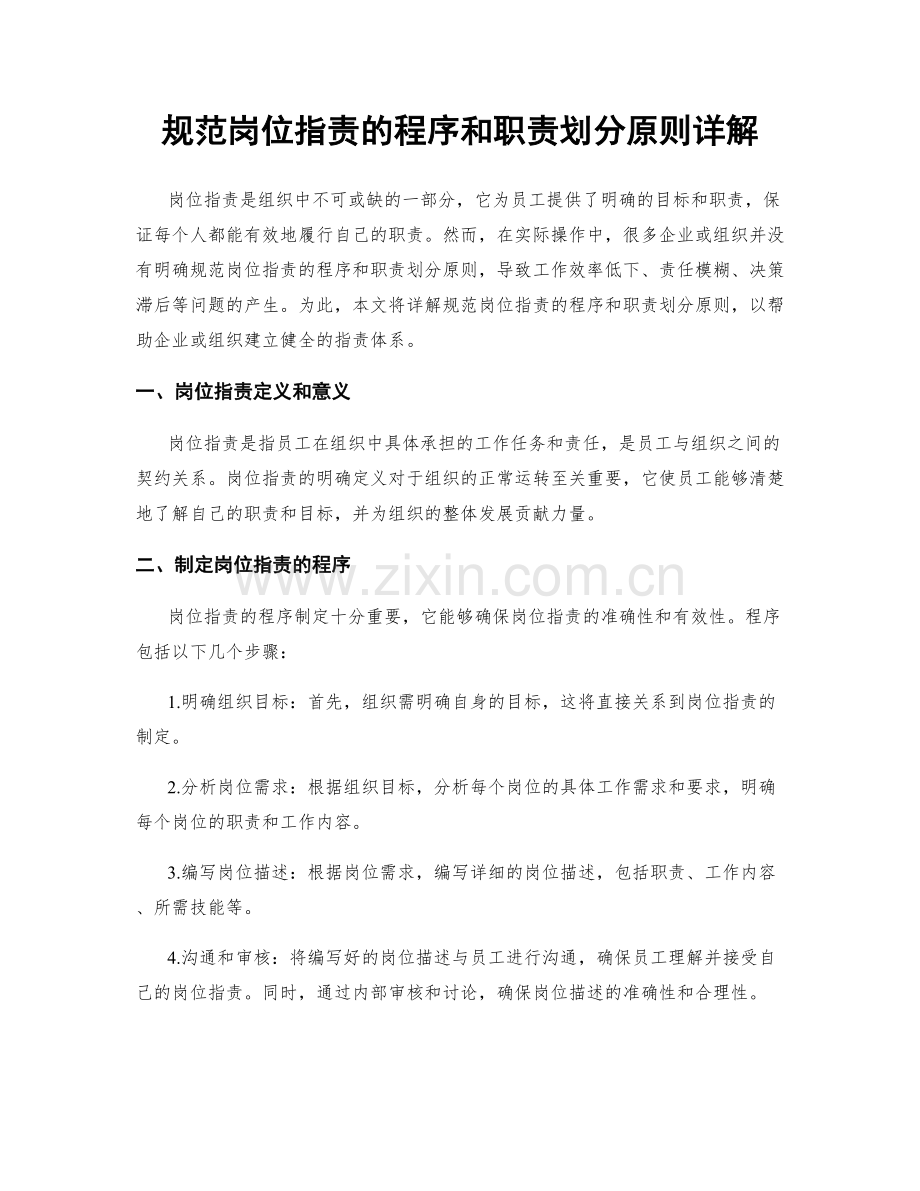 规范岗位指责的程序和职责划分原则详解

岗位指责是组织中不可或缺的一部分，它为员工提供了明确的目标和职责，保证每个人都能有效地履行自己的职责。然而，在实际操作中，很多企业或组织并没有明确规范岗位指责的程序和职责划分原则，导致工作效率低下、责任模糊、决策滞后等问题的产生。为此，本文将详解规范岗位指责的程序和职责划分原则，以帮助企业或组织建立健全的指责体系。

一、岗位指责定义和意义

岗位指责是指员工在组织中具体承担的工作任务和责任，是员工与组织之间的契约关系。岗位指责的明确定义对于组织的正常运转至关重要，它使员工能够清楚地了解自己的职责和目标，并为组织的整体发展贡献力量。

二、制定岗位指责的程序

岗位指责的程序制定十分重要，它能够确保岗位指责的准确性和有效性。程序包括以下几个步骤：

1.明确组织目标：首先，组织需明确自身的目标，这将直接关系到岗位指责的制定。

2.分析岗位需求：根据组织目标，分析每个岗位的具体工作需求和要求，明确每个岗位的职责和工作内容。

3.编写岗位描述：根据岗位需求，编写详细的岗位描述，包括职责、工作内容、所需技能等。

4.沟通和审核：将编写好的岗位描述与员工进行沟通，确保员工理解并接受自己的岗位指责。同时，通过内部审核和讨论，确保岗位描述的准确性和合理性。

www.zixin.com.cn